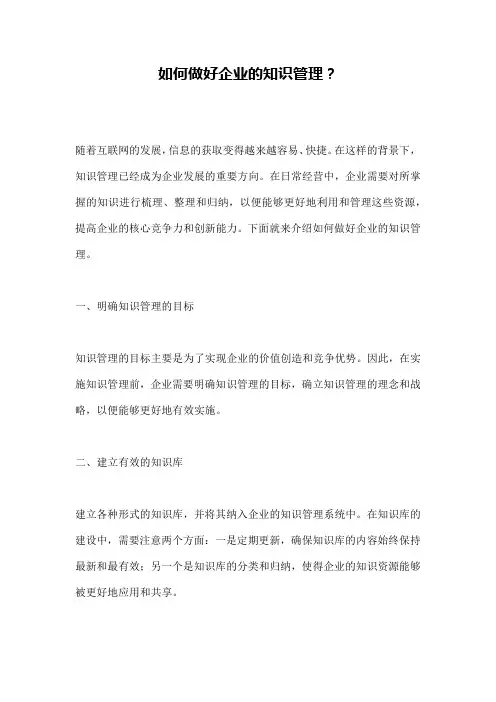 如何做好企业的知识管理？

随着互联网的发展，信息的获取变得越来越容易、快捷。在这样的背景下，知识管理已经成为企业发展的重要方向。在日常经营中，企业需要对所掌握的知识进行梳理、整理和归纳，以便能够更好地利用和管理这些资源，提高企业的核心竞争力和创新能力。下面就来介绍如何做好企业的知识管理。

一、明确知识管理的目标

知识管理的目标主要是为了实现企业的价值创造和竞争优势。因此，在实施知识管理前，企业需要明确知识管理的目标，确立知识管理的理念和战略，以便能够更好地有效实施。

二、建立有效的知识库

建立各种形式的知识库，并将其纳入企业的知识管理系统中。在知识库的建设中，需要注意两个方面：一是定期更新，确保知识库的内容始终保持最新和最有效；另一个是知识库的分类和归纳，使得企业的知识资源能够被更好地应用和共享。